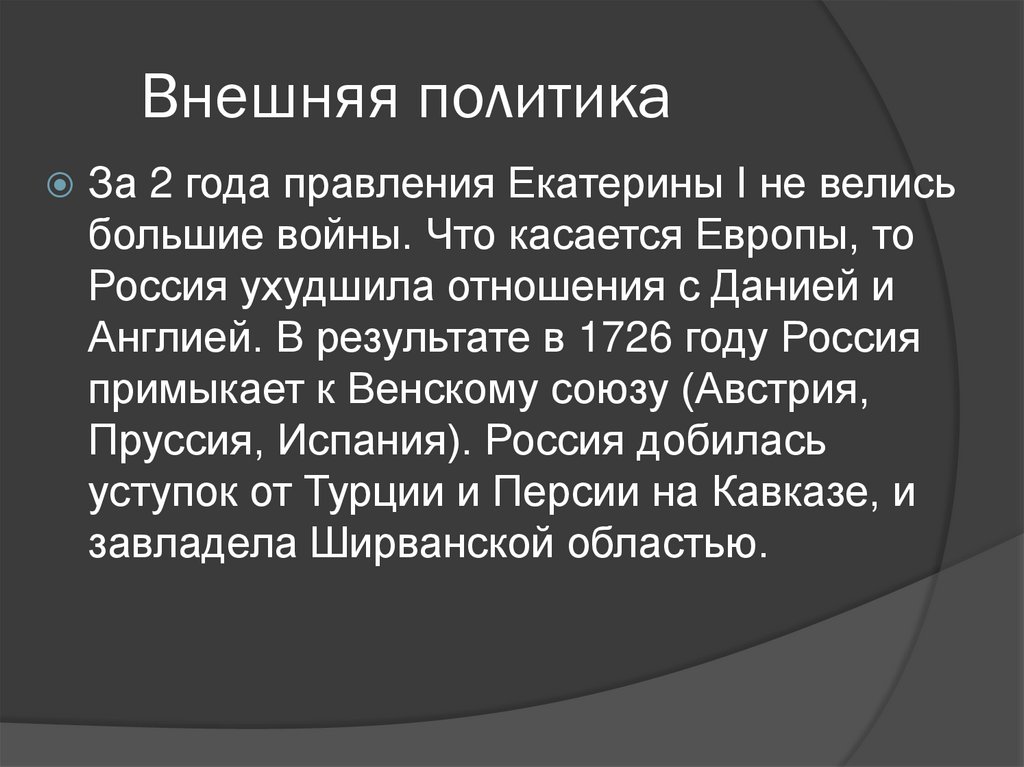 Внешняя политика

За 2 года правления Екатерины I не велись большие войны. Что касается Европы, то Россия ухудшила отношения с Данией и Англией. В результате в 1726 году Россия примыкает к Венскому союзу (Австрия, Пруссия, Испания). Россия добилась уступок от Турции и Персии на Кавказе, и завладела Ширванской областью.